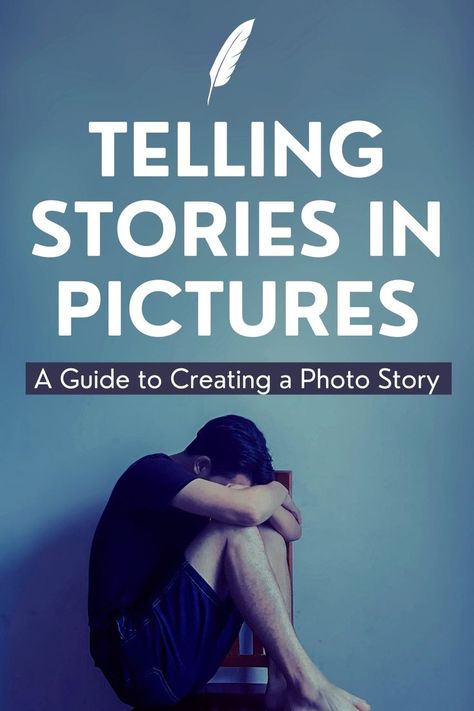 TELLING STORIES IN PICTURES

A Guide to Creating a Photo Story